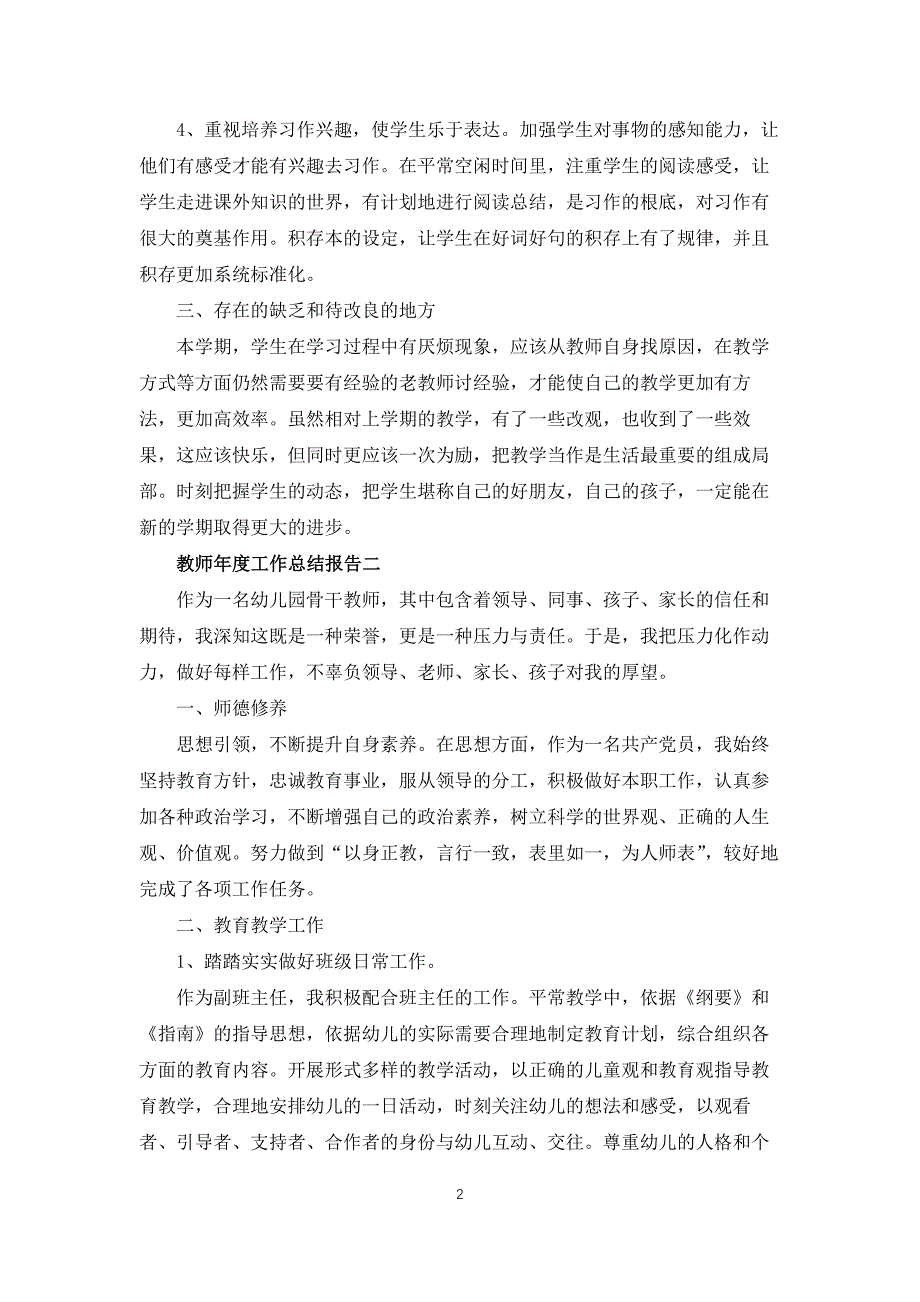 4、重视培养习作兴趣，使学生乐于表达。加强学生对事物的感知能力，让他们有感受才能有兴趣去习作。在平常空闲时间里，注重学生的阅读感受，让学生走进课外知识的世界，有计划地进行阅读总结，是习作的根底，对习作有很大的奠基作用。积存本的设定，让学生在好词好句的积存上有了规律，并且积存更加系统标准化。

三、存在的缺乏和待改良的地方

本学期，学生在学习过程中有厌烦现象，应该从教师自身找原因，在教学方式等方面仍然需要要有经验的老教师讨经验，才能使自己的教学更加有方法，更加高效率。虽然相对上学期的教学，有了一些改观，也收到了一些效果，这应该快乐，但同时更应该一次为励，把教学当作是生活最重要的组成局部。时刻把握学生的动态，把学生堪称自己的好朋友，自己的孩子，一定能在新的学期取得更大的进步。

教师年度工作总结报告二

作为一名幼儿园骨干教师，其中包含着领导、同事、孩子、家长的信任和期待，我深知这既是一种荣誉，更是一种压力与责任。于是，我把压力化作动力，做好每样工作，不辜负领导、老师、家长、孩子对我的厚望。

一、师德修养

思想引领，不断提升自身素养。在思想方面，作为一名共产党员，我始终坚持教育方针，忠诚教育事业，服从领导的分工，积极做好本职工作，认真参加各种政治学习，不断增强自己的政治素养，树立科学的世界观、正确的人生观、价值观。努力做到“以身正教，言行一致，表里如一，为人师表”，较好地完成了各项工作任务。

二、教育教学工作

1、踏踏实实做好班级日常工作。

作为副班主任，我积极配合班主任的工作。平常教学中，依据《纲要》和《指南》的指导思想，依据幼儿的实际需要合理地制定教育计划，综合组织各方面的教育内容。开展形式多样的教学活动，以正确的儿童观和教育观指导教育教学，合理地安排幼儿的一日活动，时刻关注幼儿的想法和感受，以观看者、引导者、支持者、合作者的身份与幼儿互动、交往。尊重幼儿的人格和个

2